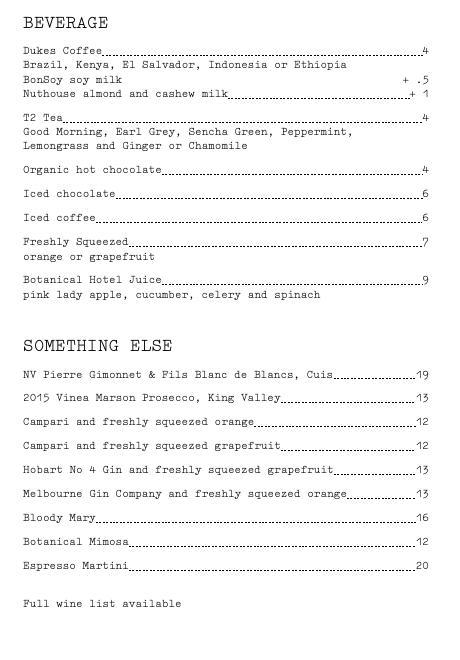 BEVERAGE

Dukes Coffee 4
Brazil, Kenya, El Salvador, Indonesia or Ethiopia
BonSoy soy milk + .5
Nuthouse almond and cashew milk + 1

T2 Tea 4
Good Morning, Earl Grey, Sencha Green, Peppermint, Lemongrass and Ginger or Chamomile

Organic hot chocolate 4

Iced chocolate 6

Iced coffee 6

Freshly Squeezed 7
orange or grapefruit

Botanical Hotel Juice 9
pink lady apple, cucumber, celery and spinach

SOMETHING ELSE

NV Pierre Gimonnet & Fils Blanc de Blancs, Cuis 19

2015 Vinea Marson Prosecco, King Valley 13

Campari and freshly squeezed orange 12

Campari and freshly squeezed grapefruit 12

Hobart No 4 Gin and freshly squeezed grapefruit 13

Melbourne Gin Company and freshly squeezed orange 13

Bloody Mary 16

Botanical Mimosa 12

Espresso Martini 20

Full wine list available